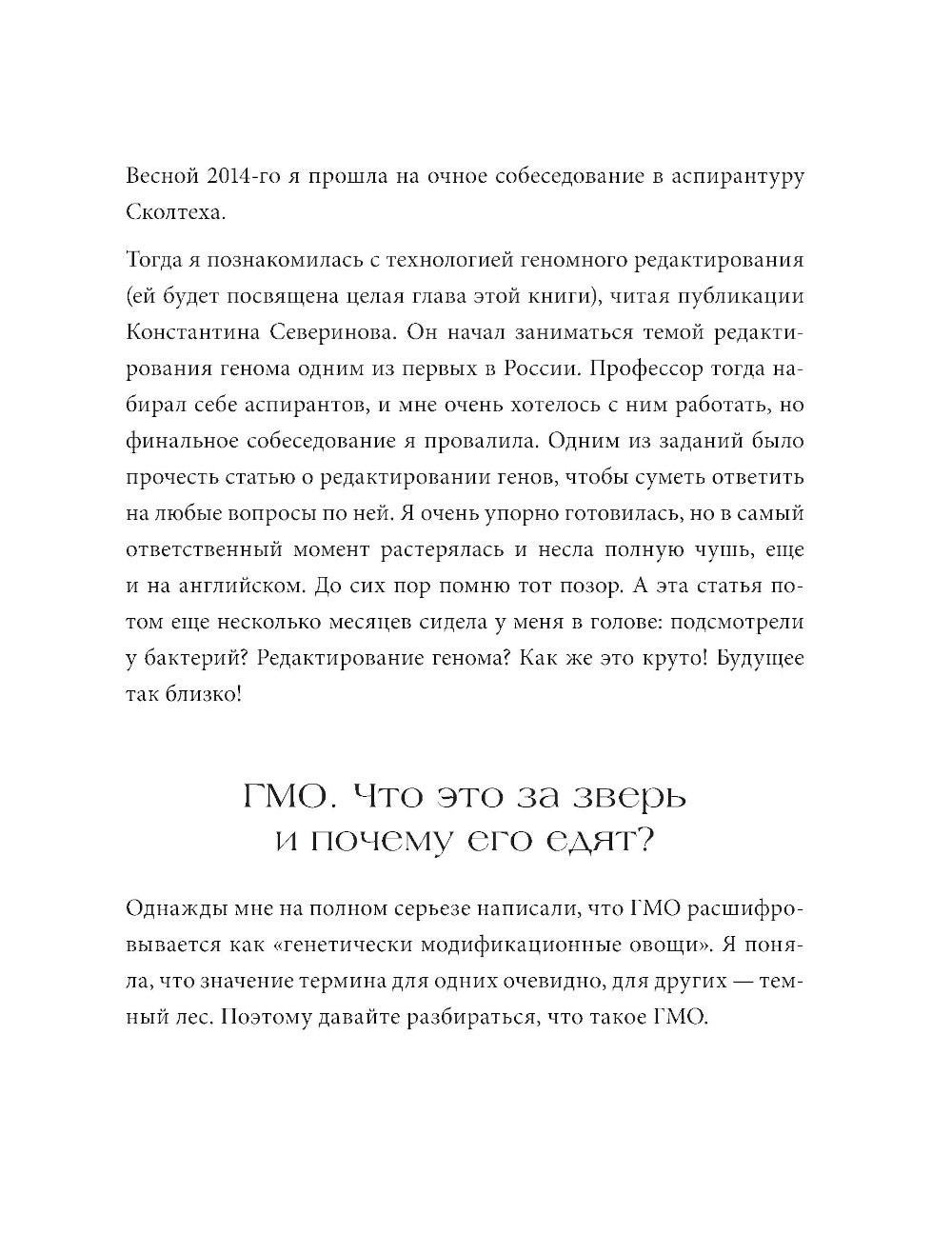 Весной 2014-го я прошла на очное собеседование в аспирантуру Сколтеха.

Тогда я познакомилась с технологией геномного редактирования (ей будет посвящена целая глава этой книги), читая публикации Константина Северинова. Он начал заниматься темой редактирования генома одним из первых в России. Профессор тогда набирал себе аспирантов, и мне очень хотелось с ним работать, но финальное собеседование я провалила. Одним из заданий было прочесть статью о редактировании генов, чтобы суметь ответить на любые вопросы по ней. Я очень упорно готовилась, но в самый ответственный момент растерялась и несла полную чушь, еще и на английском. До сих пор помню тот позор. А эта статья потом еще несколько месяцев сидела у меня в голове: подсмотрели у бактерий? Редактирование генома? Как же это круто! Будущее так близко!

ГМО. Что это за зверь и почему его едят?

Однажды мне на полном серьезе написали, что ГМО расшифровывается как «генетически модификационные овощи». Я поняла, что значение термина для одних очевидно, для других — темный лес. Поэтому давайте разбираться, что такое ГМО.